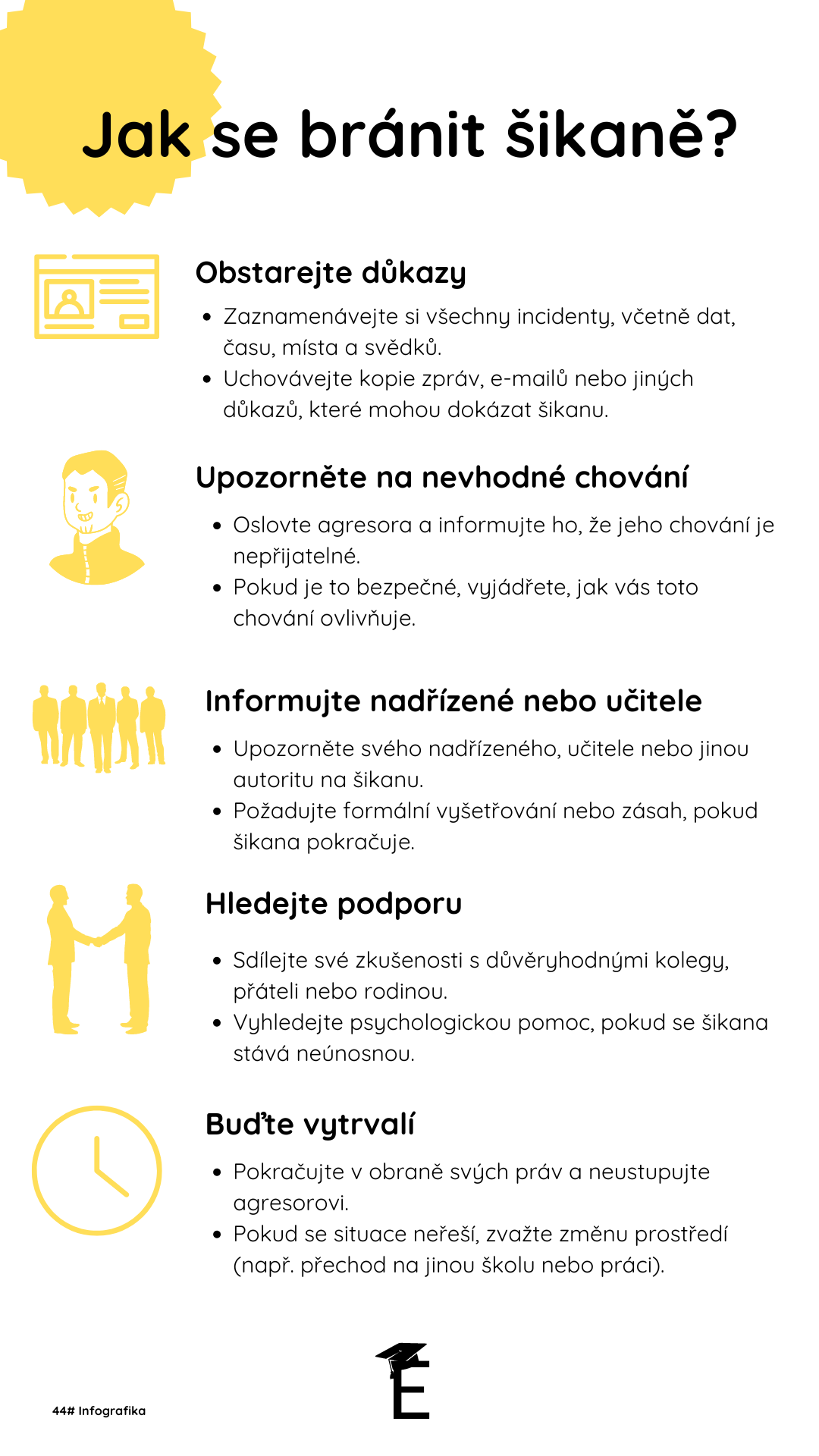 Jak se bránit šikaně?

Obstarejte důkazy

- Zaznamenávejte si všechny incidenty, včetně dat, času, místa a svědků.
- Uchovávejte kopie zpráv, e-mailů nebo jiných důkazů, které mohou dokázat šikanu.

Upozorněte na nevhodné chování

- Oslovte agresora a informujte ho, že jeho chování je nepřijatelné.
- Pokud je to bezpečné, vyjádřete, jak vás toto chování ovlivňuje.

Informujte nadřízené nebo učitele

- Upozorněte svého nadřízeného, učitele nebo jinou autoritu na šikanu.
- Požadujte formální vyšetřování nebo zásah, pokud šikana pokračuje.

Hledejte podporu

- Sdílejte své zkušenosti s důvěryhodnými kolegy, přáteli nebo rodinou.
- Vyhledejte psychologickou pomoc, pokud se šikana stává neúnosnou.

Buďte vytrvalí

- Pokračujte v obraně svých práv a neustupujte agresorovi.
- Pokud se situace neřeší, zvažte změnu prostředí (např. přechod na jinou školu nebo práci).

44# Infografika

E